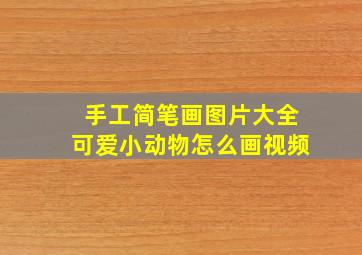 手工简笔画图片大全
可爱小动物怎么画视频